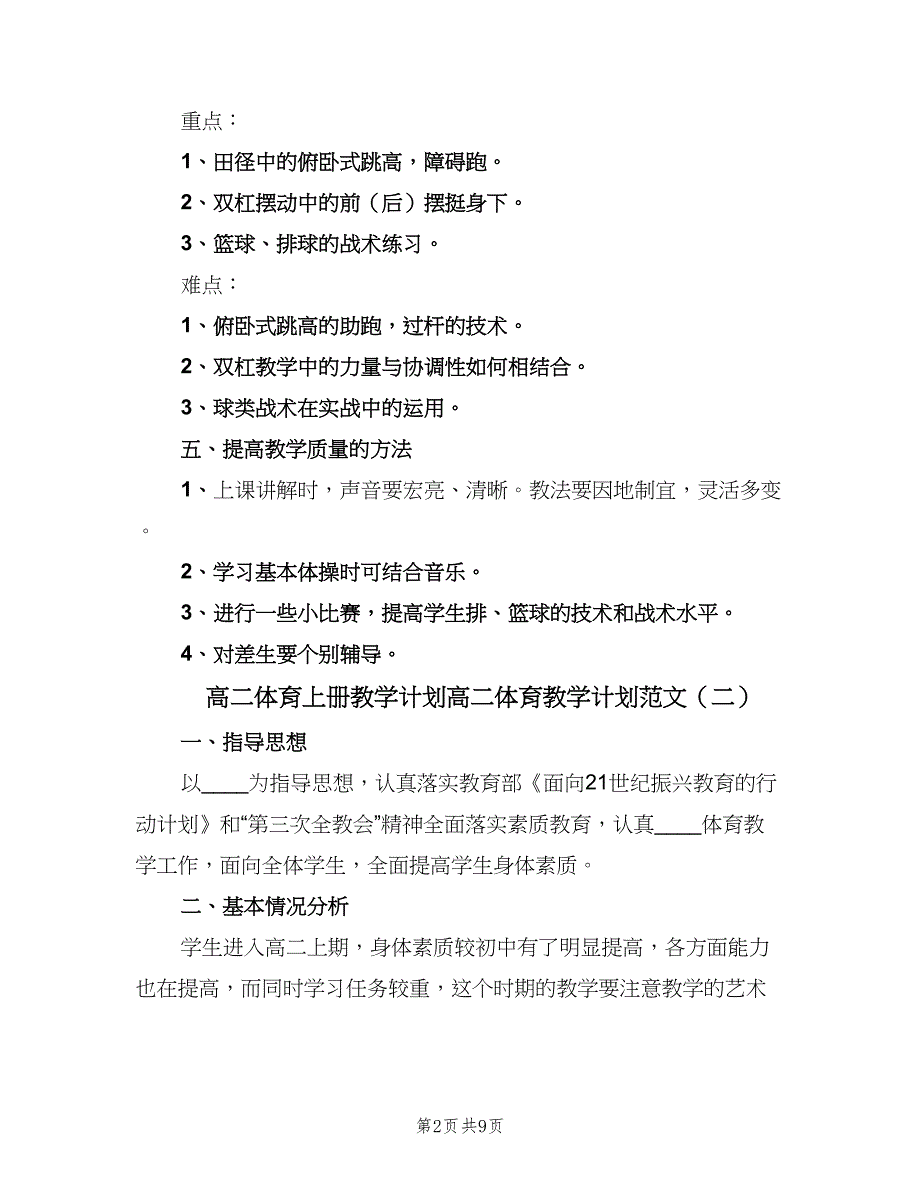 重点：

1、田径中的俯卧式跳高，障碍跑。

2、双杠摆动中的前（后）摆挺身下。

3、篮球、排球的战术练习。

难点：

1、俯卧式跳高的助跑，过杆的技术。

2、双杠教学中的力量与协调性如何相结合。

3、球类战术在实战中的运用。

五、提高教学质量的方法

1、上课讲解时，声音要宏亮、清晰。教法要因地制宜，灵活多变。

2、学习基本体操时可结合音乐。

3、进行一些小比赛，提高学生排、篮球的技术和战术水平。

4、对差生要个别辅导。

高二体育上册教学计划高二体育教学计划范文（二）

一、指导思想

以____为指导思想，认真落实教育部《面向21世纪振兴教育的行动计划》和“第三次全教会”精神全面落实素质教育，认真____体育教学工作，面向全体学生，全面提高学生身体素质。

二、基本情况分析

学生进入高二上期，身体素质较初中有了明显提高，各方面能力也在提高，而同时学习任务较重，这个时期的教学要注意教学的艺术

第2页 共9页